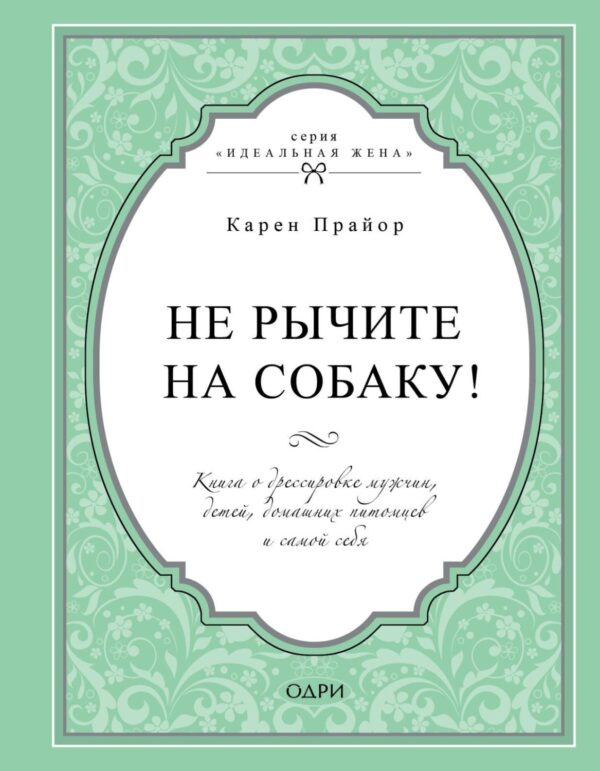 серия
«ИДЕАЛЬНАЯ ЖЕНА»

Карен Прайор

НЕ РЫЧИТЕ НА СОБАКУ!

Книга о дрессировке мужчин, детей, домашних питомцев и самой себя

ОДРИ